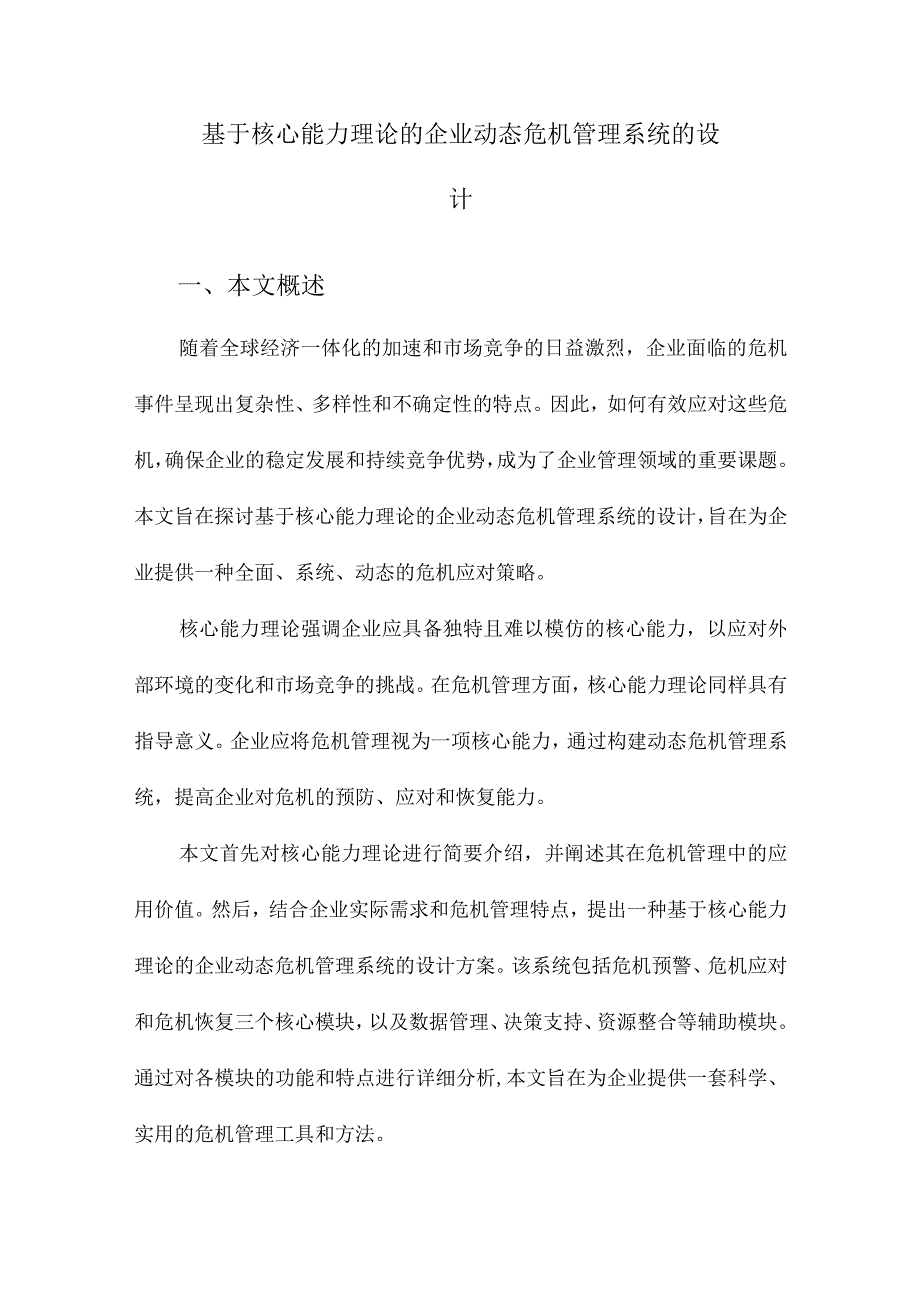 基于核心能力理论的企业动态危机管理系统的设计

一、本文概述

随着全球经济一体化的加速和市场竞争的日益激烈，企业面临的危机事件呈现出复杂性、多样性和不确定性的特点。因此，如何有效应对这些危机，确保企业的稳定发展和持续竞争优势，成为了企业管理领域的重要课题。本文旨在探讨基于核心能力理论的企业动态危机管理系统的设计，旨在为企业提供一种全面、系统、动态的危机应对策略。

核心能力理论强调企业应具备独特且难以模仿的核心能力，以应对外部环境的变化和市场竞争的挑战。在危机管理方面，核心能力理论同样具有指导意义。企业应将危机管理视为一项核心能力，通过构建动态危机管理系统，提高企业对危机的预防、应对和恢复能力。

本文首先对核心能力理论进行简要介绍，并阐述其在危机管理中的应用价值。然后，结合企业实际需求和危机管理特点，提出一种基于核心能力理论的企业动态危机管理系统的设计方案。该系统包括危机预警、危机应对和危机恢复三个核心模块，以及数据管理、决策支持、资源整合等辅助模块。通过对各模块的功能和特点进行详细分析，本文旨在为企业提供一套科学、实用的危机管理工具和方法。